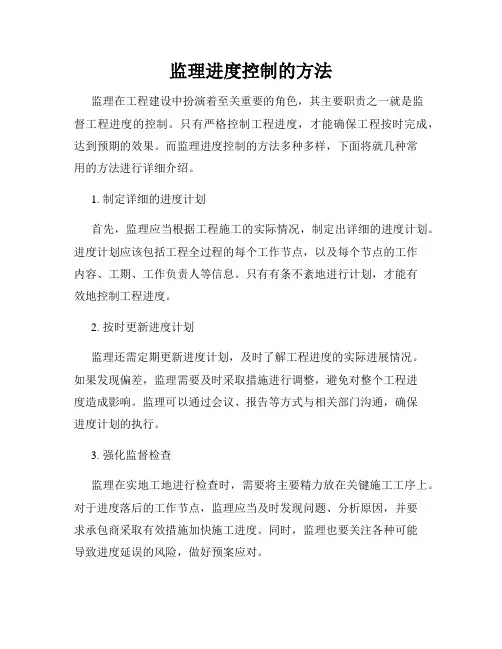 监理进度控制的方法

监理在工程建设中扮演着至关重要的角色，其主要职责之一就是监督工程进度的控制。只有严格控制工程进度，才能确保工程按时完成，达到预期的效果。而监理进度控制的方法多种多样，下面将就几种常用的方法进行详细介绍。

1. 制定详细的进度计划

首先，监理应当根据工程施工的实际情况，制定出详细的进度计划。进度计划应该包括工程全过程的每个工作节点，以及每个节点的工作内容、工期、工作负责人等信息。只有有条不紊地进行计划，才能有效地控制工程进度。

2. 按时更新进度计划

监理还需定期更新进度计划，及时了解工程进度的实际进展情况。如果发现偏差，监理需要及时采取措施进行调整，避免对整个工程进度造成影响。监理可以通过会议、报告等方式与相关部门沟通，确保进度计划的执行。

3. 强化监督检查

监理在实地工地进行检查时，需要将主要精力放在关键施工工序上。对于进度落后的工作节点，监理应当及时发现问题、分析原因，并要求承包商采取有效措施加快施工进度。同时，监理也要关注各种可能导致进度延误的风险，做好预案应对。